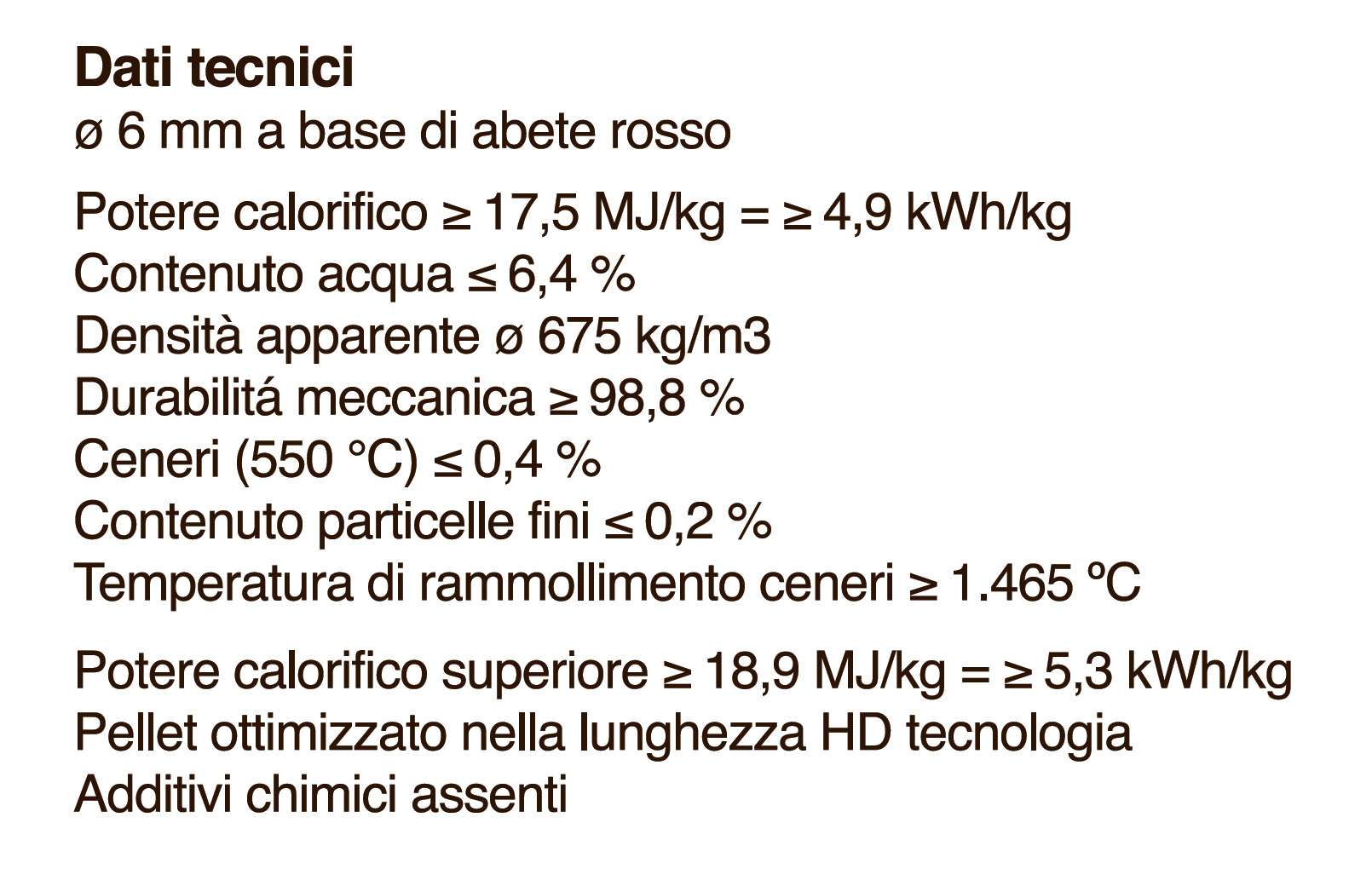 Dati tecnici
ø 6 mm a base di abete rosso

Potere calorifico ≥ 17,5 MJ/kg = ≥ 4,9 kWh/kg
Contenuto acqua ≤ 6,4 %
Densità apparente ø 675 kg/m3
Durabilitá meccanica ≥ 98,8 %
Ceneri (550 °C) ≤ 0,4 %
Contenuto particelle fini ≤ 0,2 %
Temperatura di rammollimento ceneri ≥ 1.465 ºC

Potere calorifico superiore ≥ 18,9 MJ/kg = ≥ 5,3 kWh/kg
Pellet ottimizzato nella lunghezza HD tecnologia
Additivi chimici assenti